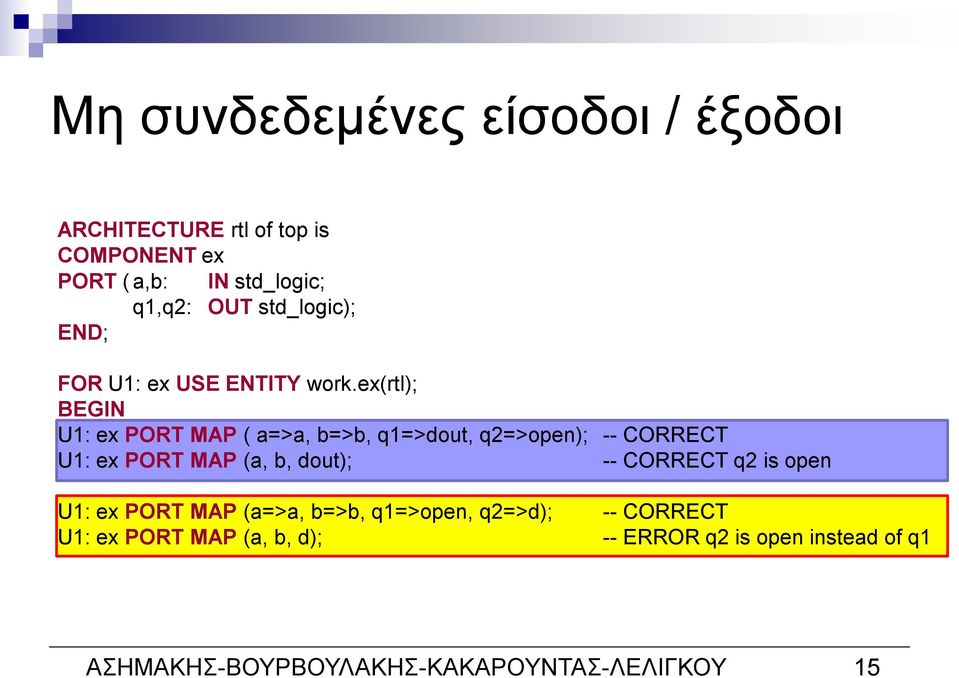 Μη συνδεδεμένες είσοδοι / έξοδοι

ARCHITECTURE rtl of top is
COMPONENT ex
PORT ( a,b: IN std_logic;
q1,q2: OUT std_logic);
END;

FOR U1: ex USE ENTITY work.ex(rtl);
BEGIN
U1: ex PORT MAP ( a=>a, b=>b, q1=>dout, q2=>open); -- CORRECT
U1: ex PORT MAP (a, b, dout); -- CORRECT q2 is open

U1: ex PORT MAP (a=>a, b=>b, q1=>open, q2=>d); -- CORRECT
U1: ex PORT MAP (a, b, d); -- ERROR q2 is open instead of q1

ΑΣΗΜΑΚΗΣ-ΒΟΥΡΒΟΥΛΑΚΗΣ-ΚΑΚΑΡΟΥΝΤΑΣ-ΛΕΛΙΓΚΟΥ 15